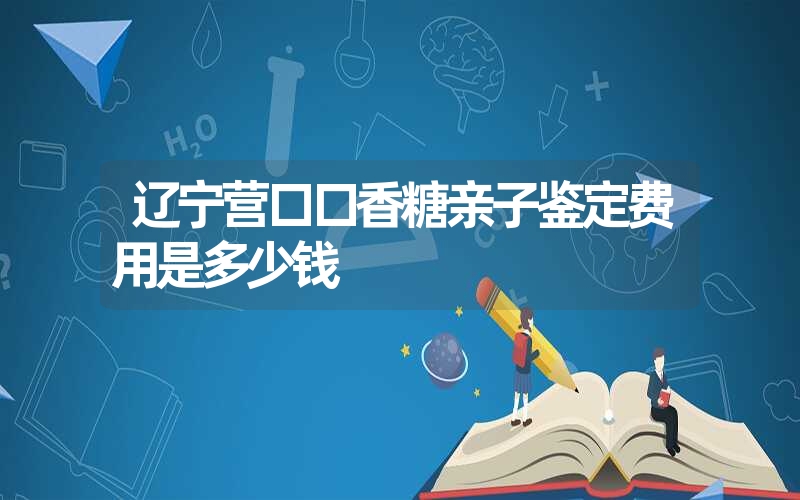 辽宁营口口香糖亲子鉴定费用是多少钱

$H_2O$